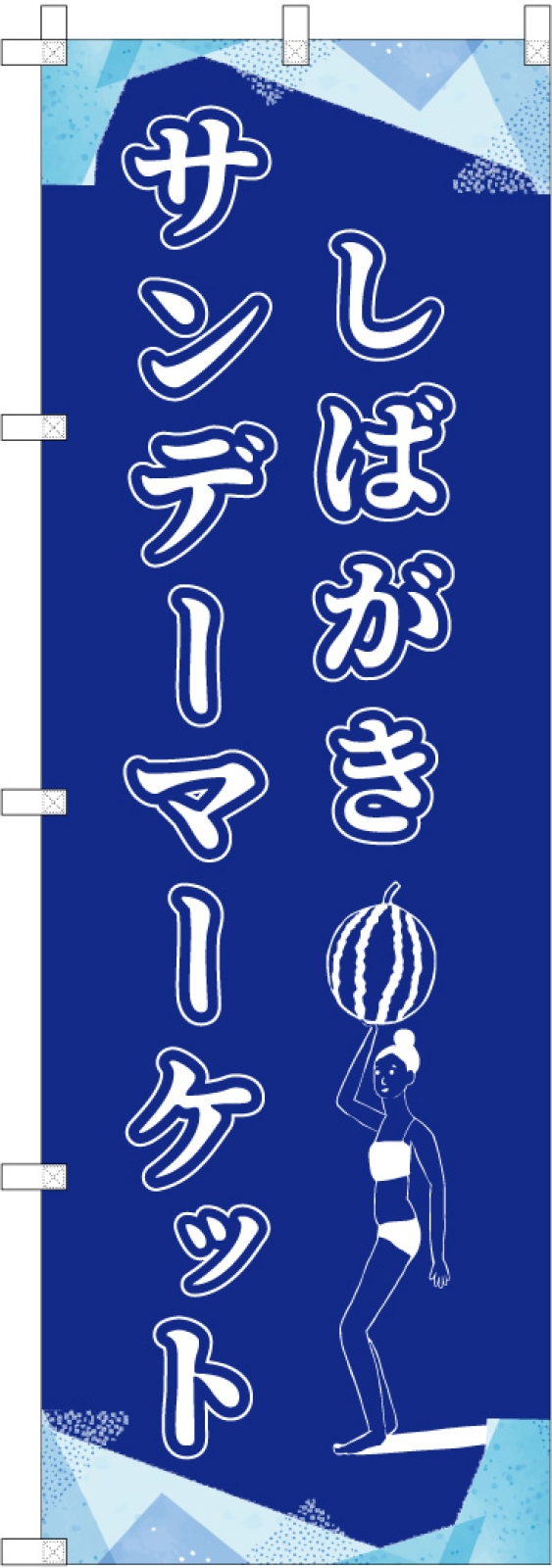 しばがき
サンデーマーケット